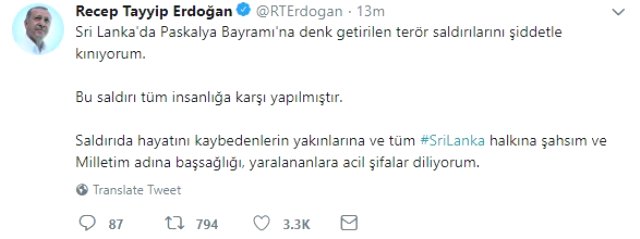 Recep Tayyip Erdoğan @RTErdogan · 13m

Sri Lanka'da Paskalya Bayramı'na denk getirilen terör saldırılarını şiddetle kınıyorum.

Bu saldırı tüm insanlığa karşı yapılmıştır.

Saldırıda hayatını kaybedenlerin yakınlarına ve tüm #SriLanka halkına şahsım ve Milletim adına başsağlığı, yaralananlara acil şifalar diliyorum.

Translate Tweet

87 794 3.3K